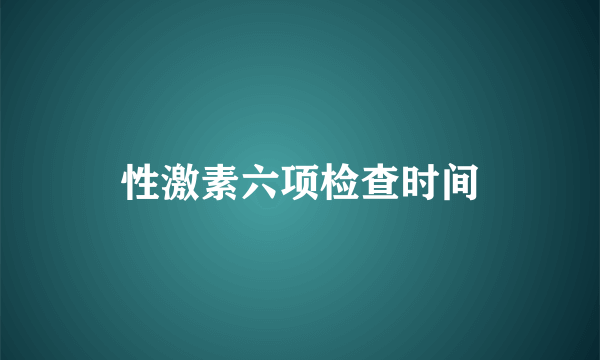 性激素六项检查时间